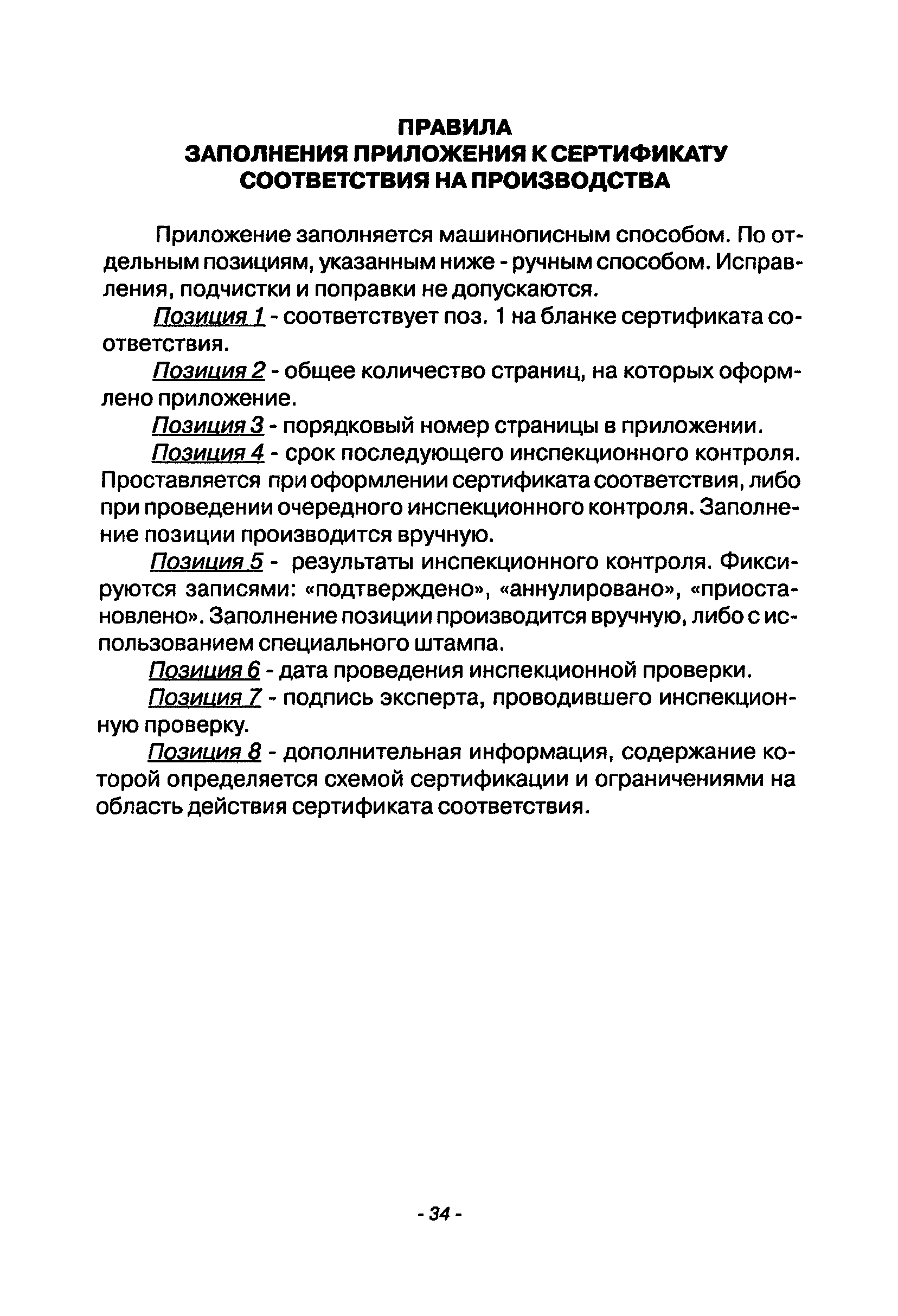 ПРАВИЛА
ЗАПОЛНЕНИЯ ПРИЛОЖЕНИЯ К СЕРТИФИКАТУ СООТВЕТСТВИЯ НА ПРОИЗВОДСТВА

Приложение заполняется машинописным способом. По отдельным позициям, указанным ниже - ручным способом. Исправления, подчистки и поправки не допускаются.

Позиция 1 - соответствует поз. 1 на бланке сертификата соответствия.

Позиция 2 - общее количество страниц, на которых оформлено приложение.

Позиция 3 - порядковый номер страницы в приложении.

Позиция 4 - срок последующего инспекционного контроля. Проставляется при оформлении сертификата соответствия, либо при проведении очередного инспекционного контроля. Заполнение позиции производится вручную.

Позиция 5 - результаты инспекционного контроля. Фиксируются записями: «подтверждено», «аннулировано», «приостановлено». Заполнение позиции производится вручную, либо с использованием специального штампа.

Позиция 6 - дата проведения инспекционной проверки.

Позиция 7 - подпись эксперта, проводившего инспекционную проверку.

Позиция 8 - дополнительная информация, содержание которой определяется схемой сертификации и ограничениями на область действия сертификата соответствия.

- 34 -